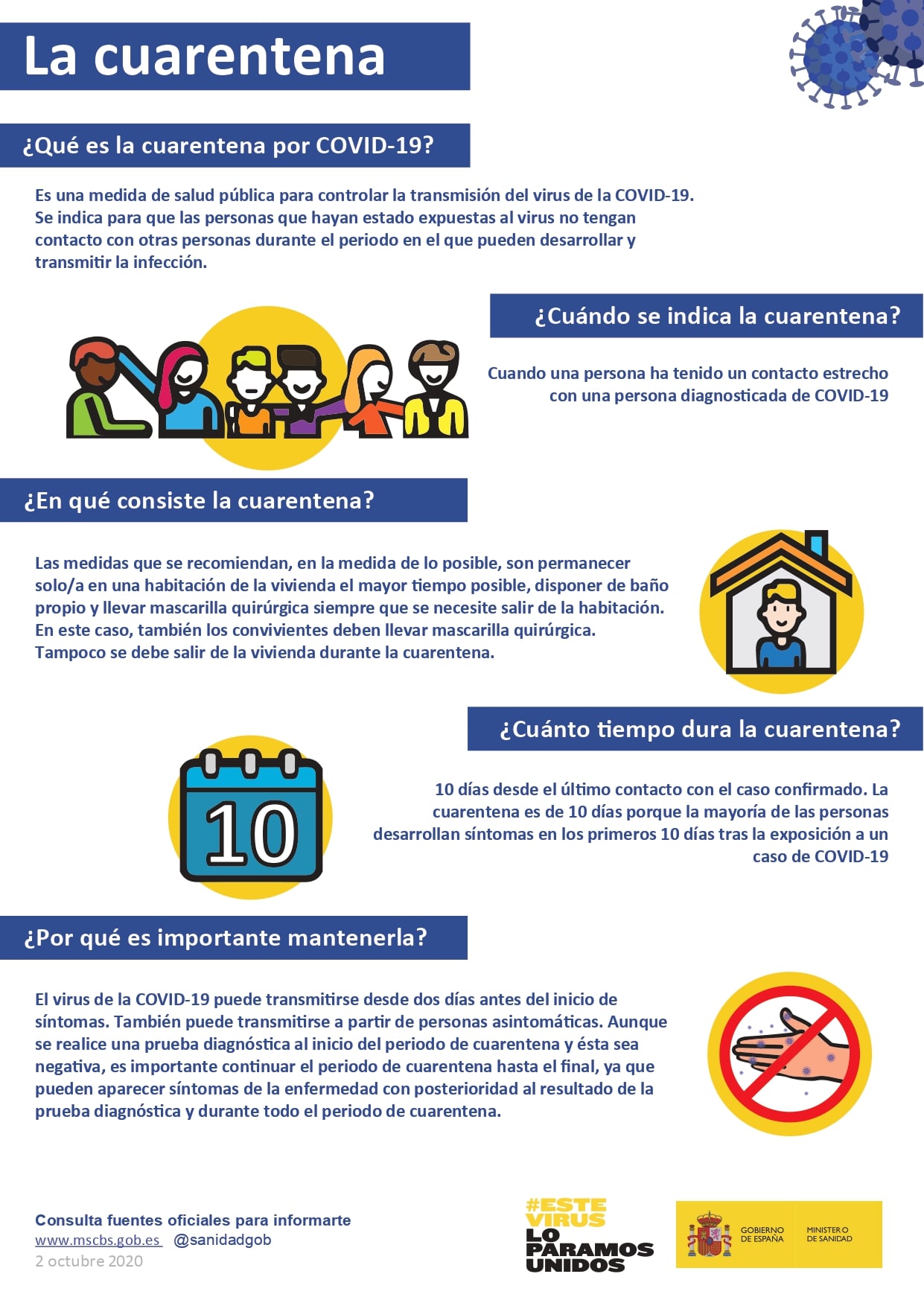 La cuarentena

¿Qué es la cuarentena por COVID-19?

Es una medida de salud pública para controlar la transmisión del virus de la COVID-19. Se indica para que las personas que hayan estado expuestas al virus no tengan contacto con otras personas durante el periodo en el que pueden desarrollar y transmitir la infección.

¿Cuándo se indica la cuarentena?

Cuando una persona ha tenido un contacto estrecho con una persona diagnosticada de COVID-19

¿En qué consiste la cuarentena?

Las medidas que se recomiendan, en la medida de lo posible, son permanecer solo/a en una habitación de la vivienda el mayor tiempo posible, disponer de baño propio y llevar mascarilla quirúrgica siempre que se necesite salir de la habitación. En este caso, también los convivientes deben llevar mascarilla quirúrgica. Tampoco se debe salir de la vivienda durante la cuarentena.

¿Cuánto tiempo dura la cuarentena?

10

10 días desde el último contacto con el caso confirmado. La cuarentena es de 10 días porque la mayoría de las personas desarrollan síntomas en los primeros 10 días tras la exposición a un caso de COVID-19

¿Por qué es importante mantenerla?

El virus de la COVID-19 puede transmitirse desde dos días antes del inicio de síntomas. También puede transmitirse a partir de personas asintomáticas. Aunque se realice una prueba diagnóstica al inicio del periodo de cuarentena y ésta sea negativa, es importante continuar el periodo de cuarentena hasta el final, ya que pueden aparecer síntomas de la enfermedad con posterioridad al resultado de la prueba diagnóstica y durante todo el periodo de cuarentena.

Consulta fuentes oficiales para informarte
www.mscbs.gob.es @sanidadgob
2 octubre 2020

#ESTE VIRUS LO PARAMOS UNIDOS

GOBIERNO DE ESPAÑA MINISTERIO DE SANIDAD